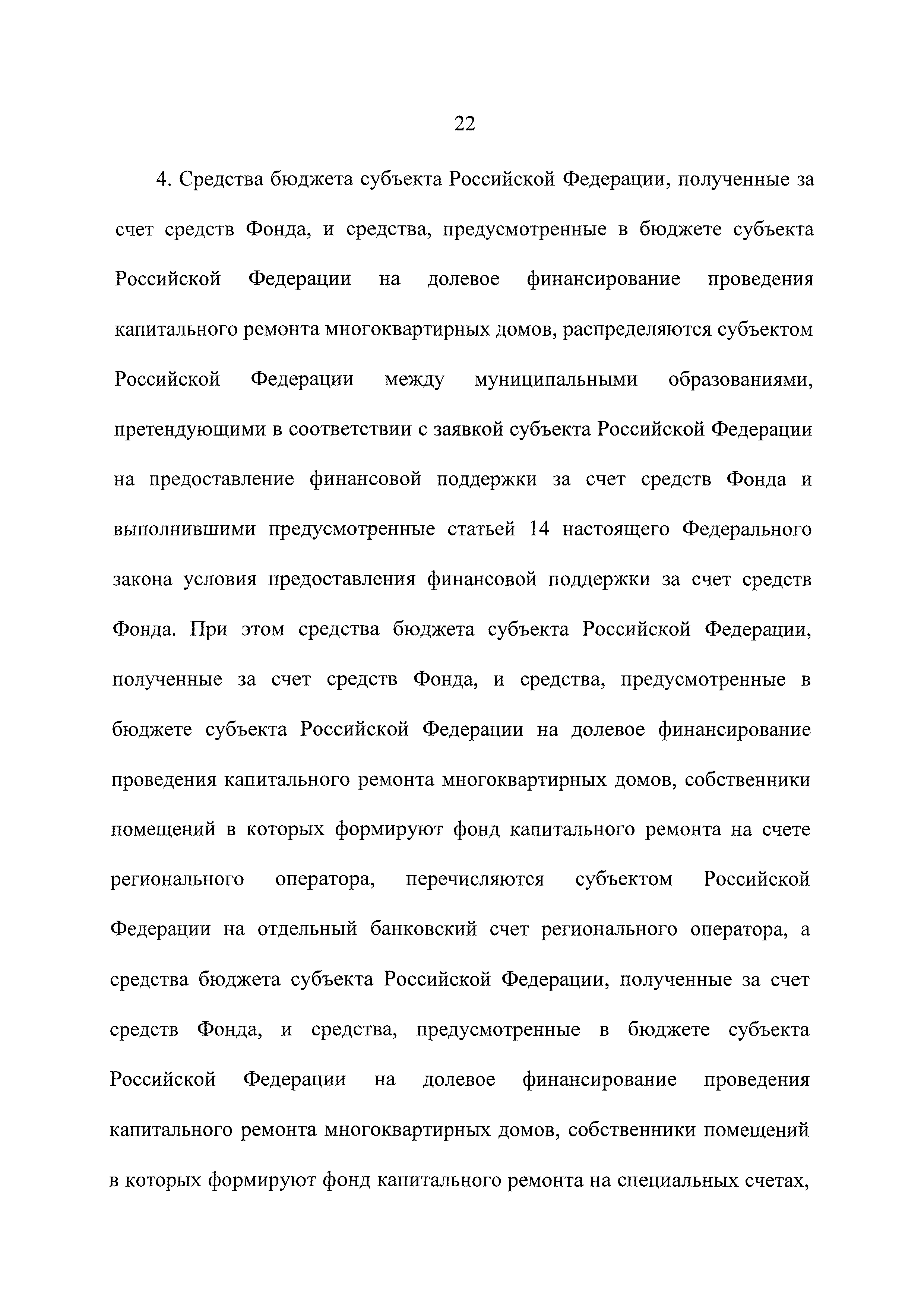 22

4. Средства бюджета субъекта Российской Федерации, полученные за счет средств Фонда, и средства, предусмотренные в бюджете субъекта Российской Федерации на долевое финансирование проведения капитального ремонта многоквартирных домов, распределяются субъектом Российской Федерации между муниципальными образованиями, претендующими в соответствии с заявкой субъекта Российской Федерации на предоставление финансовой поддержки за счет средств Фонда и выполнившими предусмотренные статьей 14 настоящего Федерального закона условия предоставления финансовой поддержки за счет средств Фонда. При этом средства бюджета субъекта Российской Федерации, полученные за счет средств Фонда, и средства, предусмотренные в бюджете субъекта Российской Федерации на долевое финансирование проведения капитального ремонта многоквартирных домов, собственники помещений в которых формируют фонд капитального ремонта на счете регионального оператора, перечисляются субъектом Российской Федерации на отдельный банковский счет регионального оператора, а средства бюджета субъекта Российской Федерации, полученные за счет средств Фонда, и средства, предусмотренные в бюджете субъекта Российской Федерации на долевое финансирование проведения капитального ремонта многоквартирных домов, собственники помещений в которых формируют фонд капитального ремонта на специальных счетах,